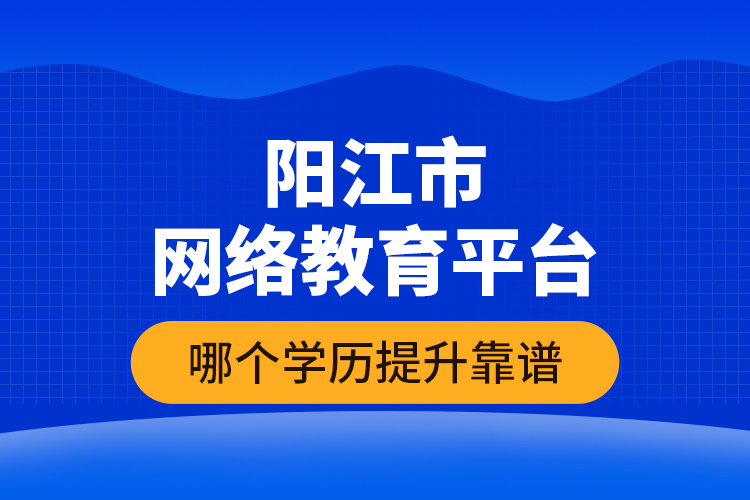 阳江市
网络教育平台

哪个学历提升靠谱